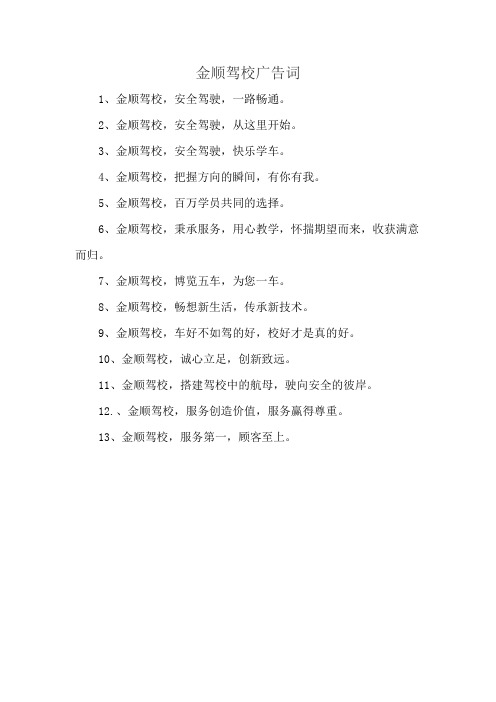 金顺驾校广告词

1、金顺驾校，安全驾驶，一路畅通。

2、金顺驾校，安全驾驶，从这里开始。

3、金顺驾校，安全驾驶，快乐学车。

4、金顺驾校，把握方向的瞬间，有你有我。

5、金顺驾校，百万学员共同的选择。

6、金顺驾校，秉承服务，用心教学，怀揣期望而来，收获满意而归。

7、金顺驾校，博览五车，为您一车。

8、金顺驾校，畅想新生活，传承新技术。

9、金顺驾校，车好不如驾的好，校好才是真的好。

10、金顺驾校，诚心立足，创新致远。

11、金顺驾校，搭建驾校中的航母，驶向安全的彼岸。

12.、金顺驾校，服务创造价值，服务赢得尊重。

13、金顺驾校，服务第一，顾客至上。